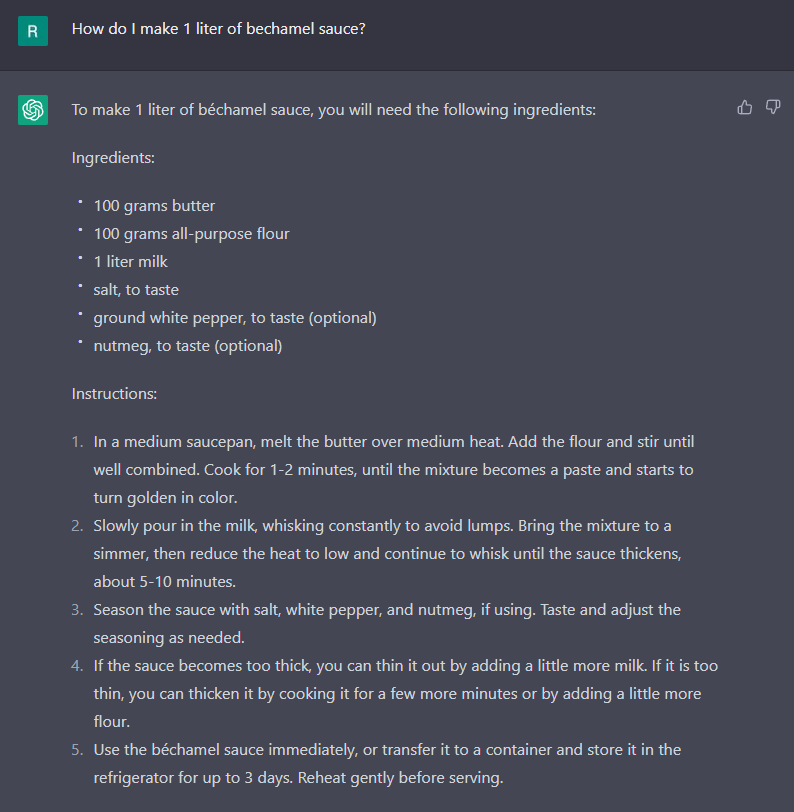 R

How do I make 1 liter of bechamel sauce?

To make 1 liter of béchamel sauce, you will need the following ingredients:

Ingredients:

- 100 grams butter
- 100 grams all-purpose flour
- 1 liter milk
- salt, to taste
- ground white pepper, to taste (optional)
- nutmeg, to taste (optional)

Instructions:

1. In a medium saucepan, melt the butter over medium heat. Add the flour and stir until well combined. Cook for 1-2 minutes, until the mixture becomes a paste and starts to turn golden in color.
2. Slowly pour in the milk, whisking constantly to avoid lumps. Bring the mixture to a simmer, then reduce the heat to low and continue to whisk until the sauce thickens, about 5-10 minutes.
3. Season the sauce with salt, white pepper, and nutmeg, if using. Taste and adjust the seasoning as needed.
4. If the sauce becomes too thick, you can thin it out by adding a little more milk. If it is too thin, you can thicken it by cooking it for a few more minutes or by adding a little more flour.
5. Use the béchamel sauce immediately, or transfer it to a container and store it in the refrigerator for up to 3 days. Reheat gently before serving.